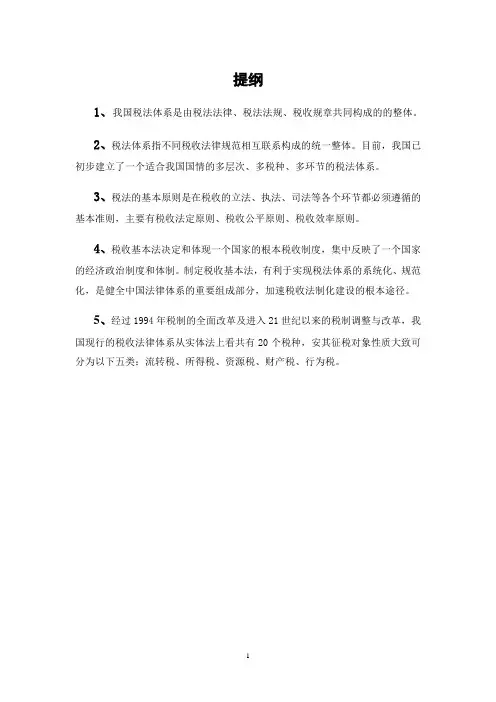 提纲

1、我国税法体系是由税法法律、税法法规、税收规章共同构成的的整体。

2、税法体系指不同税收法律规范相互联系构成的统一整体。目前，我国已初步建立了一个适合我国国情的多层次、多税种、多环节的税法体系。

3、税法的基本原则是在税收的立法、执法、司法等各个环节都必须遵循的基本准则，主要有税收法定原则、税收公平原则、税收效率原则。

4、税收基本法决定和体现一个国家的根本税收制度，集中反映了一个国家的经济政治制度和体制。制定税收基本法，有利于实现税法体系的系统化、规范化，是健全中国法律体系的重要组成部分，加速税收法制化建设的根本途径。

5、经过 1994 年税制的全面改革及进入 21 世纪以来的税制调整与改革，我国现行的税收法律体系从实体法上看共有 20 个税种，安其征税对象性质大致可分为以下五类：流转税、所得税、资源税、财产税、行为税。

1